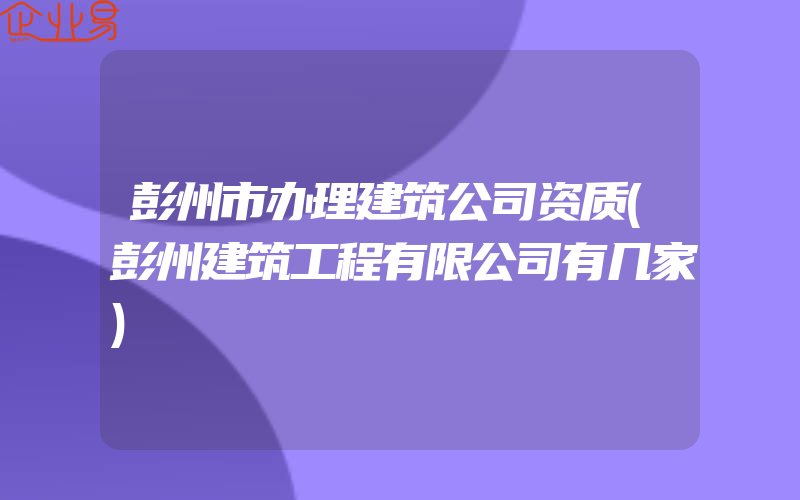 企业易

彭州市办理建筑公司资质(彭州建筑工程有限公司有几家)